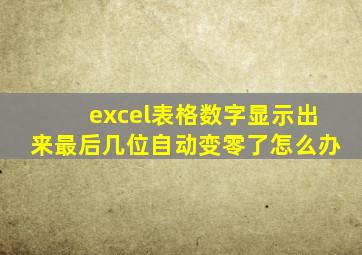 excel表格数字显示出来最后几位自动变零了怎么办